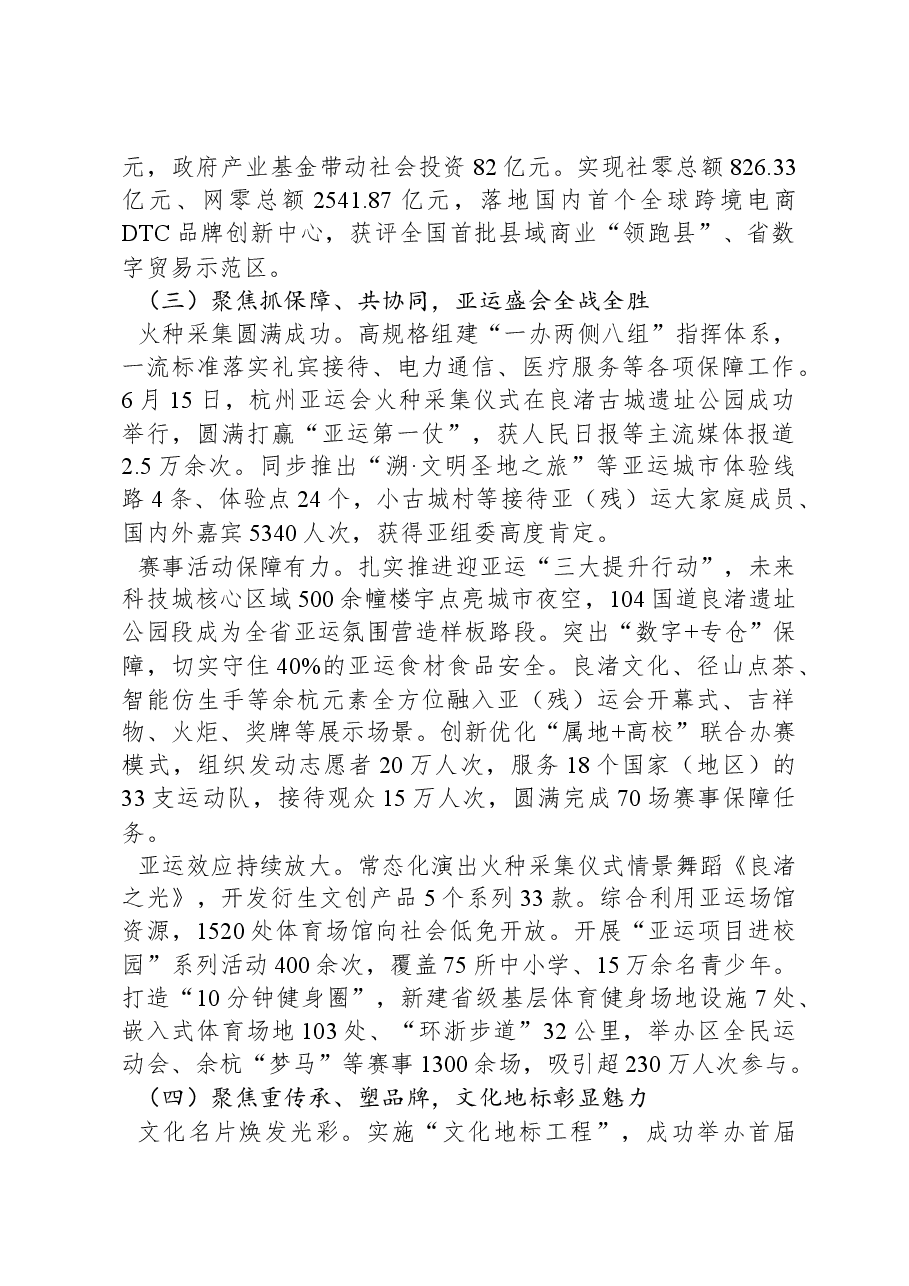 元，政府产业基金带动社会投资82亿元。实现社零总额826.33亿元、网零总额2541.87亿元，落地国内首个全球跨境电商DTC品牌创新中心，获评全国首批县域商业“领跑县”、省数字贸易示范区。

（三）聚焦抓保障、共协同，亚运盛会全战全胜

火种采集圆满成功。高规格组建“一办两侧八组”指挥体系，一流标准落实礼宾接待、电力通信、医疗服务等各项保障工作。6月15日，杭州亚运会火种采集仪式在良渚古城遗址公园成功举行，圆满打赢“亚运第一仗”，获人民日报等主流媒体报道2.5万余次。同步推出“溯·文明圣地之旅”等亚运城市体验线路4条、体验点24个，小古城村等接待亚（残）运大家庭成员、国内外嘉宾5340人次，获得亚组委高度肯定。

赛事活动保障有力。扎实推进迎亚运“三大提升行动”，未来科技城核心区域500余幢楼宇点亮城市夜空，104国道良渚遗址公园段成为全省亚运氛围营造样板路段。突出“数字+专仓”保障，切实守住40%的亚运食材食品安全。良渚文化、径山点茶、智能仿生手等余杭元素全方位融入亚（残）运会开幕式、吉祥物、火炬、奖牌等展示场景。创新优化“属地+高校”联合办赛模式，组织发动志愿者20万人次，服务18个国家（地区）的33支运动队，接待观众15万人次，圆满完成70场赛事保障任务。

亚运效应持续放大。常态化演出火种采集仪式情景舞蹈《良渚之光》，开发衍生文创产品5个系列33款。综合利用亚运场馆资源，1520处体育场馆向社会低免开放。开展“亚运项目进校园”系列活动400余次，覆盖75所中小学、15万余名青少年。打造“10分钟健身圈”，新建省级基层体育健身场地设施7处、嵌入式体育场地103处、“环浙步道”32公里，举办区全民运动会、余杭“梦马”等赛事1300余场，吸引超230万人次参与。

（四）聚焦重传承、塑品牌，文化地标彰显魅力

文化名片焕发光彩。实施“文化地标工程”，成功举办首届